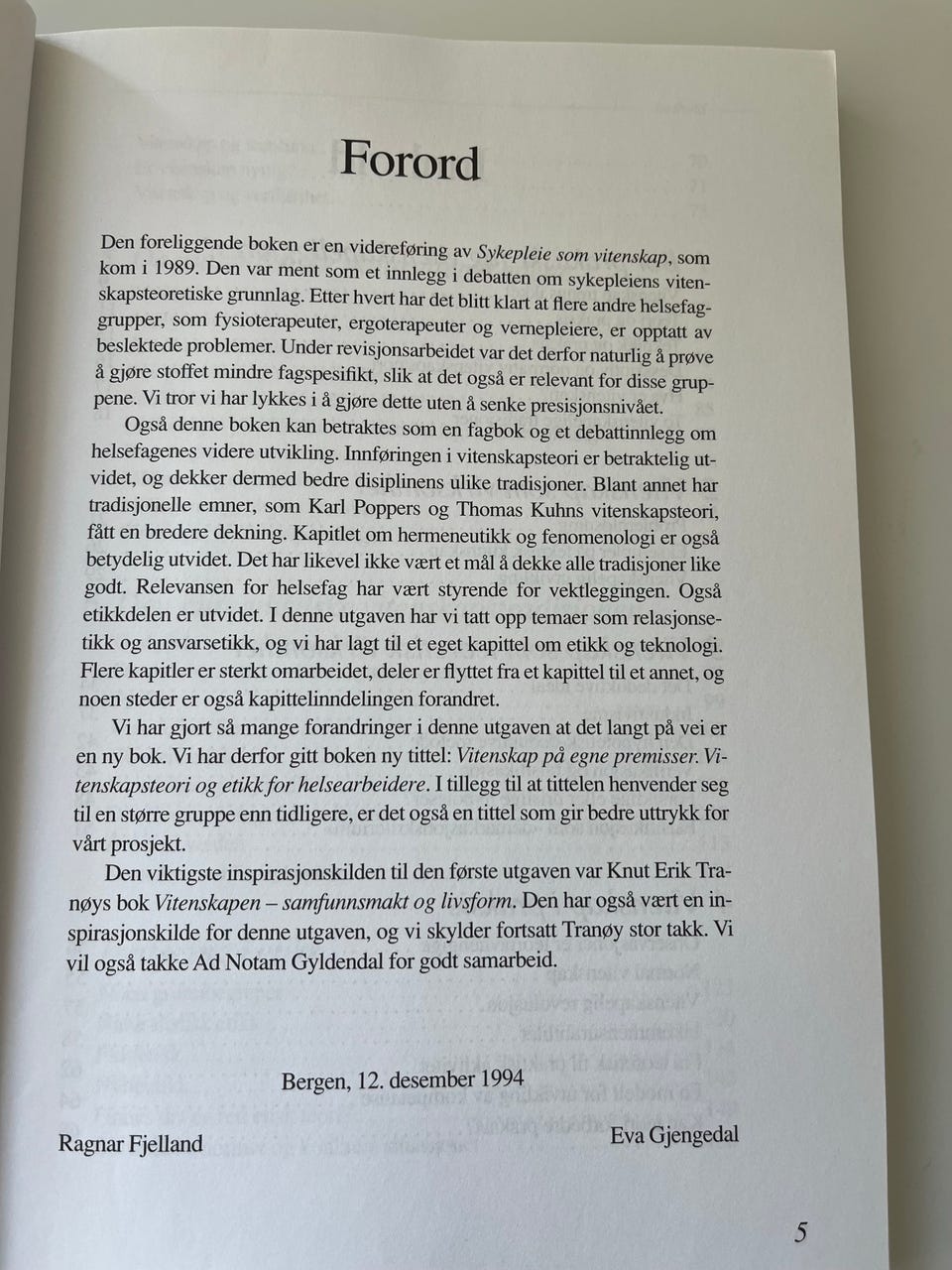 Forord

Den foreliggende boken er en videreføring av Sykepleie som vitenskap, som kom i 1989. Den var ment som et innlegg i debatten om sykepleiens vitenskapsteoretiske grunnlag. Etter hvert har det blitt klart at flere andre helsefaggrupper, som fysioterapeuter, ergoterapeuter og vernepleiere, er opptatt av beslektede problemer. Under revisjonsarbeidet var det derfor naturlig å prøve å gjøre stoffet mindre fagspesifikt, slik at det også er relevant for disse gruppene. Vi tror vi har lykkes i å gjøre dette uten å senke presisjonsnivået.

Også denne boken kan betraktes som en fagbok og et debattinnlegg om helsefagenes videre utvikling. Innføringen i vitenskapsteori er betraktelig utvidet, og dekker dermed bedre disiplinens ulike tradisjoner. Blant annet har tradisjonelle emner, som Karl Poppers og Thomas Kuhns vitenskapsteori, fått en bredere dekning. Kapitlet om hermeneutikk og fenomenologi er også betydelig utvidet. Det har likevel ikke vært et mål å dekke alle tradisjoner like godt. Relevansen for helsefag har vært styrende for vektleggingen. Også etikkdelen er utvidet. I denne utgaven har vi tatt opp temaer som relasjonsetikk og ansvarsetikk, og vi har lagt til et eget kapittel om etikk og teknologi. Flere kapitler er sterkt omarbeidet, deler er flyttet fra et kapittel til et annet, og noen steder er også kapittelinndelingen forandret.

Vi har gjort så mange forandringer i denne utgaven at det langt på vei er en ny bok. Vi har derfor gitt boken ny tittel: Vitenskap på egne premisser. Vitenskapsteori og etikk for helsearbeidere. I tillegg til at tittelen henvender seg til en større gruppe enn tidligere, er det også en tittel som gir bedre uttrykk for vårt prosjekt.

Den viktigste inspirasjonskilden til den første utgaven var Knut Erik Tranøys bok Vitenskapen – samfunnsmakt og livsform. Den har også vært en inspirasjonskilde for denne utgaven, og vi skylder fortsatt Tranøy stor takk. Vi vil også takke Ad Notam Gyldendal for godt samarbeid.

Bergen, 12. desember 1994

Ragnar Fjelland

Eva Gjengedal

5